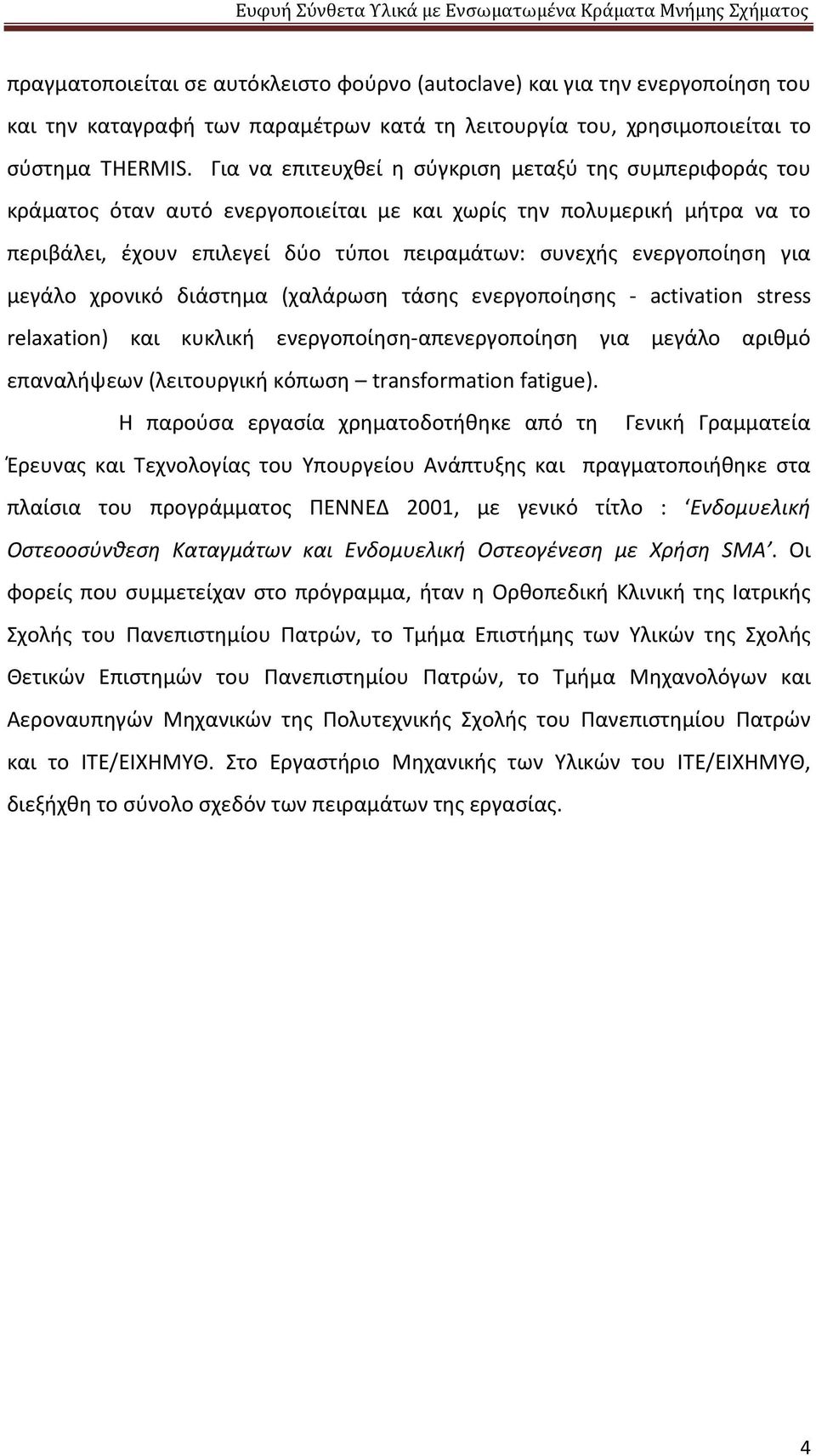 Ευφυή Σύνθετα Υλικά με Ενσωματωμένα Κράματα Μνήμης Σχήματος

πραγματοποιείται σε αυτόκλειστο φούρνο (autoclave) και για την ενεργοποίηση του και την καταγραφή των παραμέτρων κατά τη λειτουργία του, χρησιμοποιείται το σύστημα THERMIS. Για να επιτευχθεί η σύγκριση μεταξύ της συμπεριφοράς του κράματος όταν αυτό ενεργοποιείται με και χωρίς την πολυμερική μήτρα να το περιβάλει, έχουν επιλεγεί δύο τύποι πειραμάτων: συνεχής ενεργοποίηση για μεγάλο χρονικό διάστημα (χαλάρωση τάσης ενεργοποίησης - activation stress relaxation) και κυκλική ενεργοποίηση-απενεργοποίηση για μεγάλο αριθμό επαναλήψεων (λειτουργική κόπωση – transformation fatigue).

Η παρούσα εργασία χρηματοδοτήθηκε από τη Γενική Γραμματεία Έρευνας και Τεχνολογίας του Υπουργείου Ανάπτυξης και πραγματοποιήθηκε στα πλαίσια του προγράμματος ΠΕΝΝΕΔ 2001, με γενικό τίτλο : ‘Ενδομυελική Οστεοοσύνθεση Καταγμάτων και Ενδομυελική Οστεογένεση με Χρήση SMA’. Οι φορείς που συμμετείχαν στο πρόγραμμα, ήταν η Ορθοπεδική Κλινική της Ιατρικής Σχολής του Πανεπιστημίου Πατρών, το Τμήμα Επιστήμης των Υλικών της Σχολής Θετικών Επιστημών του Πανεπιστημίου Πατρών, το Τμήμα Μηχανολόγων και Αεροναυπηγών Μηχανικών της Πολυτεχνικής Σχολής του Πανεπιστημίου Πατρών και το ΙΤΕ/ΕΙΧΗΜΥΘ. Στο Εργαστήριο Μηχανικής των Υλικών του ΙΤΕ/ΕΙΧΗΜΥΘ, διεξήχθη το σύνολο σχεδόν των πειραμάτων της εργασίας.

4